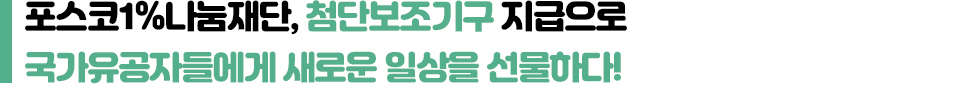 포스코1%나눔재단, 첨단보조기구 지급으로
국가유공자들에게 새로운 일상을 선물하다!